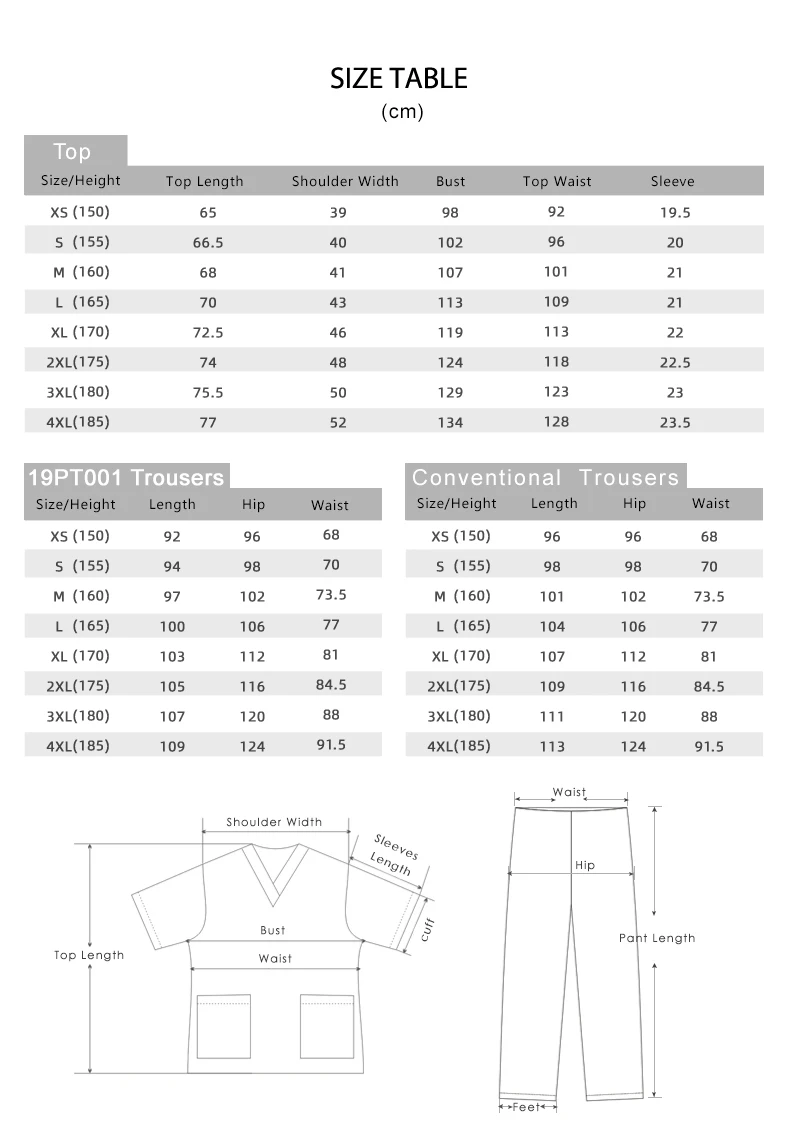 SIZE TABLE
(cm)

Top

| Size/Height | Top Length | Shoulder Width | Bust | Top Waist | Sleeve |
|---|---|---|---|---|---|
| XS (150) | 65 | 39 | 98 | 92 | 19.5 |
| S (155) | 66.5 | 40 | 102 | 96 | 20 |
| M (160) | 68 | 41 | 107 | 101 | 21 |
| L (165) | 70 | 43 | 113 | 109 | 21 |
| XL (170) | 72.5 | 46 | 119 | 113 | 22 |
| 2XL(175) | 74 | 48 | 124 | 118 | 22.5 |
| 3XL(180) | 75.5 | 50 | 129 | 123 | 23 |
| 4XL(185) | 77 | 52 | 134 | 128 | 23.5 |

19PT001 Trousers

| Size/Height | Length | Hip | Waist |
|---|---|---|---|
| XS (150) | 92 | 96 | 68 |
| S (155) | 94 | 98 | 70 |
| M (160) | 97 | 102 | 73.5 |
| L (165) | 100 | 106 | 77 |
| XL (170) | 103 | 112 | 81 |
| 2XL(175) | 105 | 116 | 84.5 |
| 3XL(180) | 107 | 120 | 88 |
| 4XL(185) | 109 | 124 | 91.5 |

Conventional Trousers

| Size/Height | Length | Hip | Waist |
|---|---|---|---|
| XS (150) | 96 | 96 | 68 |
| S (155) | 98 | 98 | 70 |
| M (160) | 101 | 102 | 73.5 |
| L (165) | 104 | 106 | 77 |
| XL (170) | 107 | 112 | 81 |
| 2XL(175) | 109 | 116 | 84.5 |
| 3XL(180) | 111 | 120 | 88 |
| 4XL(185) | 113 | 124 | 91.5 |

Shoulder Width
Sleeves Length
cuff
Bust
Waist
Top Length

Waist
Hip
Pant Length
Feet